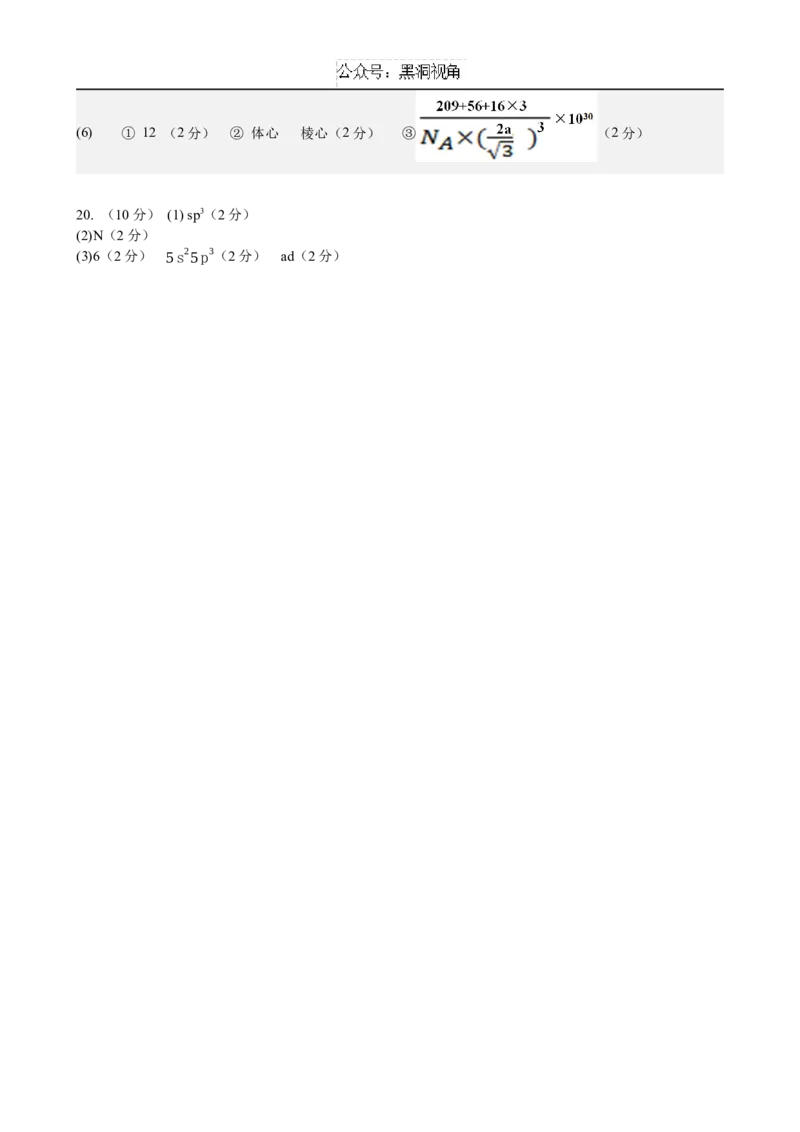 公众号：黑洞视角

(6) ① 12 （2 分） ② 体心 棱心（2 分） ③ $\frac{209+56+16\times3}{N_A\times(\frac{2a}{\sqrt{3}})^3}\times10^{30}$ （2 分）

20. （10 分） (1) $sp^3$（2 分）
(2)N（2 分）
(3)6（2 分） $5s^25p^3$（2 分） ad（2 分）